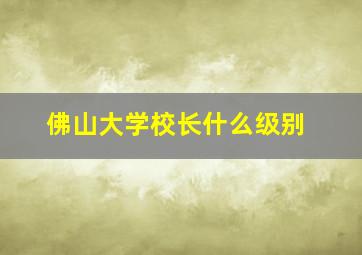 佛山大学校长什么级别